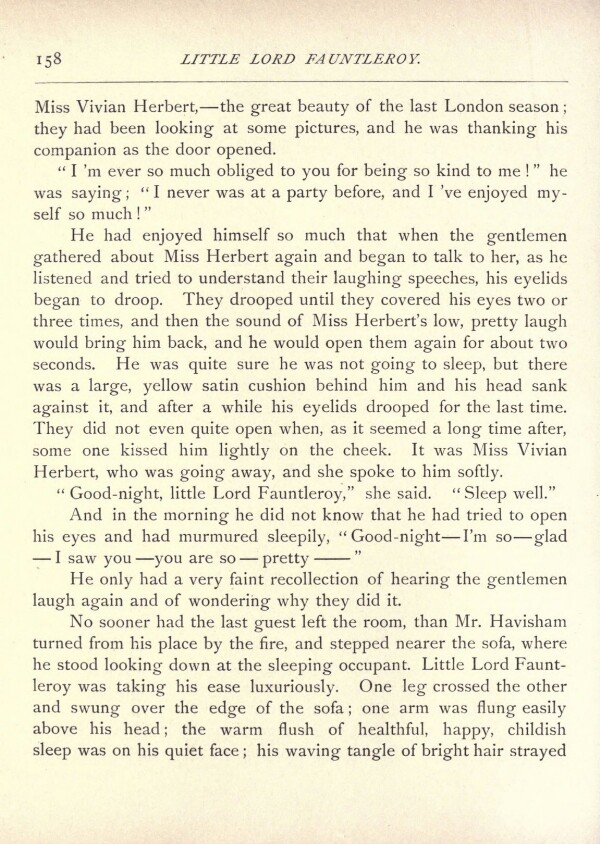 158 LITTLE LORD FAUNTLEROY.

Miss Vivian Herbert,—the great beauty of the last London season; they had been looking at some pictures, and he was thanking his companion as the door opened.

"I 'm ever so much obliged to you for being so kind to me!" he was saying; "I never was at a party before, and I 've enjoyed myself so much!"

He had enjoyed himself so much that when the gentlemen gathered about Miss Herbert again and began to talk to her, as he listened and tried to understand their laughing speeches, his eyelids began to droop. They drooped until they covered his eyes two or three times, and then the sound of Miss Herbert's low, pretty laugh would bring him back, and he would open them again for about two seconds. He was quite sure he was not going to sleep, but there was a large, yellow satin cushion behind him and his head sank against it, and after a while his eyelids drooped for the last time. They did not even quite open when, as it seemed a long time after, some one kissed him lightly on the cheek. It was Miss Vivian Herbert, who was going away, and she spoke to him softly.

"Good-night, little Lord Fauntleroy," she said. "Sleep well."

And in the morning he did not know that he had tried to open his eyes and had murmured sleepily, "Good-night—I'm so—glad—I saw you—you are so—pretty——"

He only had a very faint recollection of hearing the gentlemen laugh again and of wondering why they did it.

No sooner had the last guest left the room, than Mr. Havisham turned from his place by the fire, and stepped nearer the sofa, where he stood looking down at the sleeping occupant. Little Lord Fauntleroy was taking his ease luxuriously. One leg crossed the other and swung over the edge of the sofa; one arm was flung easily above his head; the warm flush of healthful, happy, childish sleep was on his quiet face; his waving tangle of bright hair strayed